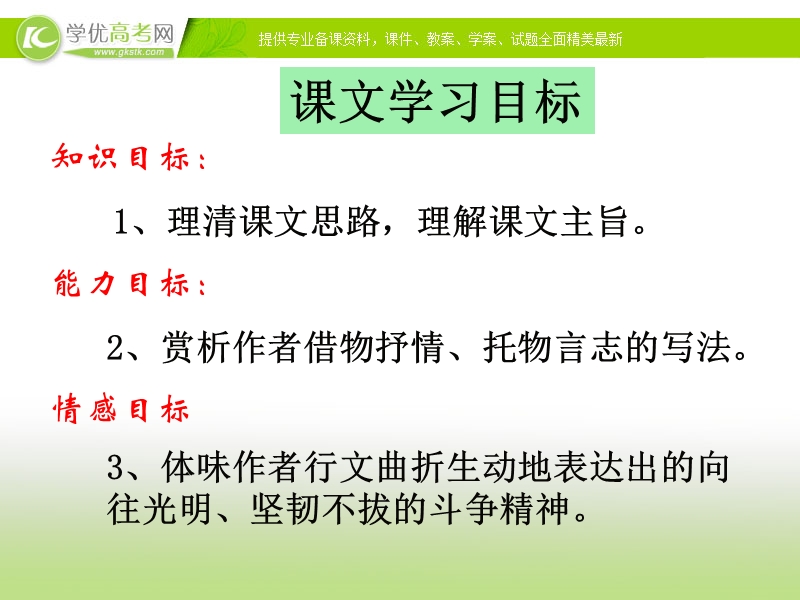 学优高考网
www.gkstk.com
提供专业备课资料，课件、教案、学案、试题全面精美最新

课文学习目标

知识目标：

1、理清课文思路，理解课文主旨。

能力目标：

2、赏析作者借物抒情、托物言志的写法。

情感目标

3、体味作者行文曲折生动地表达出的向往光明、坚韧不拔的斗争精神。